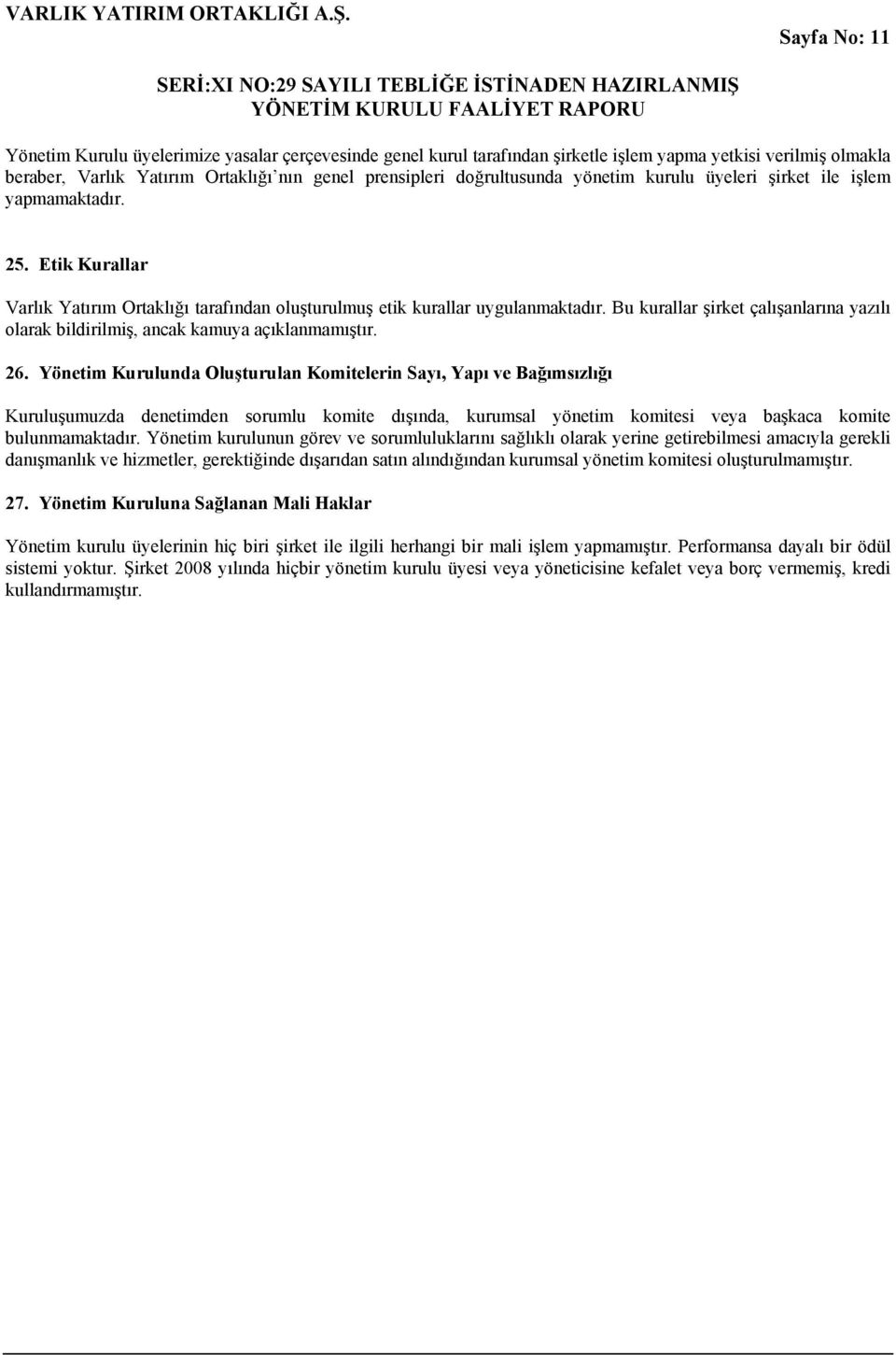 VARLIK YATIRIM ORTAKLIĞI A.Ş.

Sayfa No: 11

SERİ:XI NO:29 SAYILI TEBLİĞE İSTİNADEN HAZIRLANMIŞ YÖNETİM KURULU FAALİYET RAPORU

Yönetim Kurulu üyelerimize yasalar çerçevesinde genel kurul tarafından şirketle işlem yapma yetkisi verilmiş olmakla beraber, Varlık Yatırım Ortaklığı'nın genel prensipleri doğrultusunda yönetim kurulu üyeleri şirket ile işlem yapmamaktadır.

25. Etik Kurallar

Varlık Yatırım Ortaklığı tarafından oluşturulmuş etik kurallar uygulanmaktadır. Bu kurallar şirket çalışanlarına yazılı olarak bildirilmiş, ancak kamuya açıklanmamıştır.

26. Yönetim Kurulunda Oluşturulan Komitelerin Sayı, Yapı ve Bağımsızlığı

Kuruluşumuzda denetimden sorumlu komite dışında, kurumsal yönetim komitesi veya başkaca komite bulunmamaktadır. Yönetim kurulunun görev ve sorumluluklarını sağlıklı olarak yerine getirebilmesi amacıyla gerekli danışmanlık ve hizmetler, gerektiğinde dışarıdan satın alındığından kurumsal yönetim komitesi oluşturulmamıştır.

27. Yönetim Kuruluna Sağlanan Mali Haklar

Yönetim kurulu üyelerinin hiç biri şirket ile ilgili herhangi bir mali işlem yapmamıştır. Performansa dayalı bir ödül sistemi yoktur. Şirket 2008 yılında hiçbir yönetim kurulu üyesi veya yöneticisine kefalet veya borç vermemiş, kredi kullandırmamıştır.